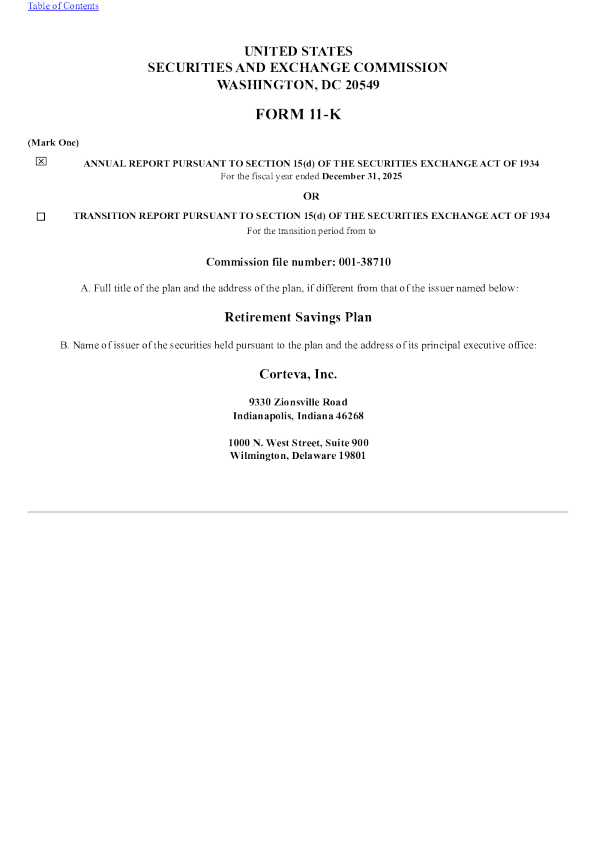 Table of Contents

UNITED STATES
SECURITIES AND EXCHANGE COMMISSION
WASHINGTON, DC 20549

FORM 11-K

(Mark One)

☑ ANNUAL REPORT PURSUANT TO SECTION 15(d) OF THE SECURITIES EXCHANGE ACT OF 1934
For the fiscal year ended December 31, 2025

OR

☐ TRANSITION REPORT PURSUANT TO SECTION 15(d) OF THE SECURITIES EXCHANGE ACT OF 1934
For the transition period from to

Commission file number: 001-38710

A. Full title of the plan and the address of the plan, if different from that of the issuer named below:

Retirement Savings Plan

B. Name of issuer of the securities held pursuant to the plan and the address of its principal executive office:

Corteva, Inc.

9330 Zionsville Road
Indianapolis, Indiana 46268

1000 N. West Street, Suite 900
Wilmington, Delaware 19801